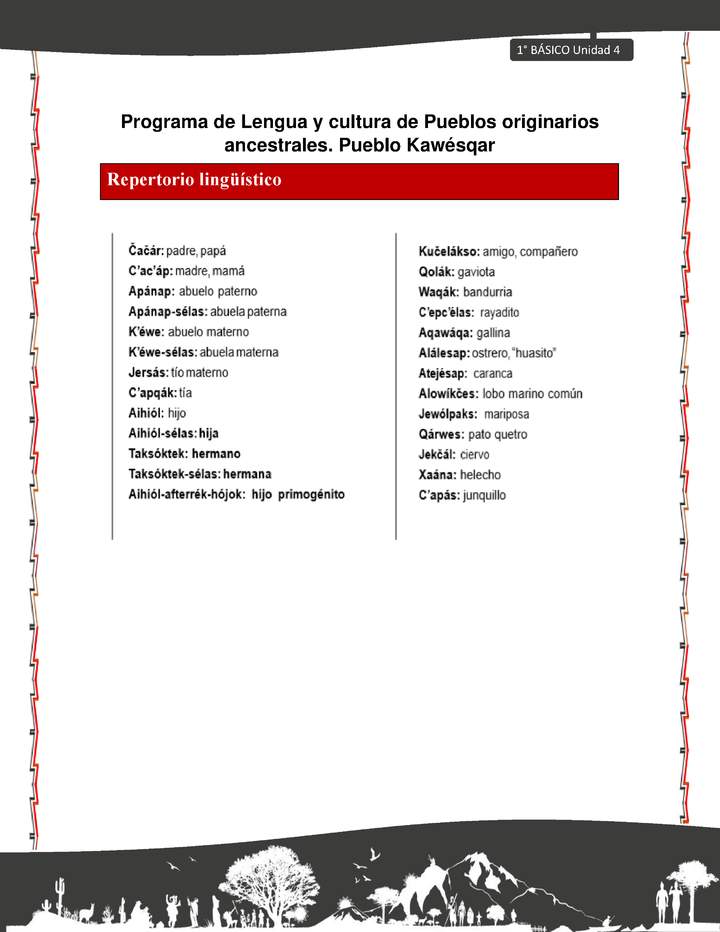 1° BÁSICO Unidad 4

Programa de Lengua y cultura de Pueblos originarios ancestrales. Pueblo Kawésqar

Repertorio lingüístico

Čačár: padre, papá
C'ac'áp: madre, mamá
Apánap: abuelo paterno
Apánap-sélas: abuela paterna
K'éwe: abuelo materno
K'éwe-sélas: abuela materna
Jersás: tío materno
C'apqák: tía
Aihiól: hijo
Aihiól-sélas: hija
Taksóktek: hermano
Taksóktek-sélas: hermana
Aihiól-afterrék-hójok: hijo primogénito

Kučelákso: amigo, compañero
Qolák: gaviota
Waqák: bandurria
C'epc'élas: rayadito
Aqawáqa: gallina
Alálesap: ostrero, "huasito"
Atejésap: caranca
Alowíkčes: lobo marino común
Jewólpaks: mariposa
Qárwes: pato quetro
Jekčál: ciervo
Xaána: helecho
C'apás: junquillo